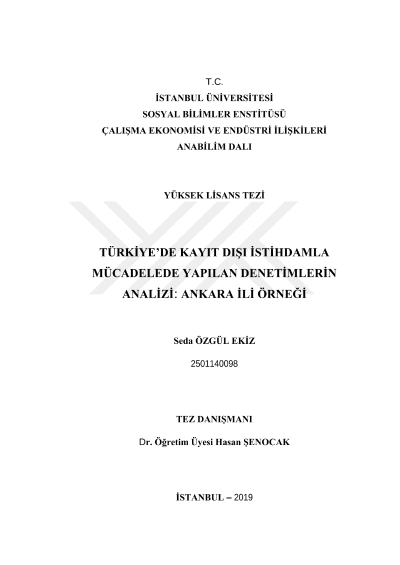 T.C.
İSTANBUL ÜNİVERSİTESİ
SOSYAL BİLİMLER ENSTİTÜSÜ
ÇALIŞMA EKONOMİSİ VE ENDÜSTRİ İLİŞKİLERİ
ANABİLİM DALI

YÜKSEK LİSANS TEZİ

TÜRKİYE'DE KAYIT DIŞI İSTİHDAMLA MÜCADELEDE YAPILAN DENETİMLERİN ANALİZİ: ANKARA İLİ ÖRNEĞİ

Seda ÖZGÜL EKİZ
2501140098

TEZ DANIŞMANI
Dr. Öğretim Üyesi Hasan ŞENOCAK

İSTANBUL – 2019